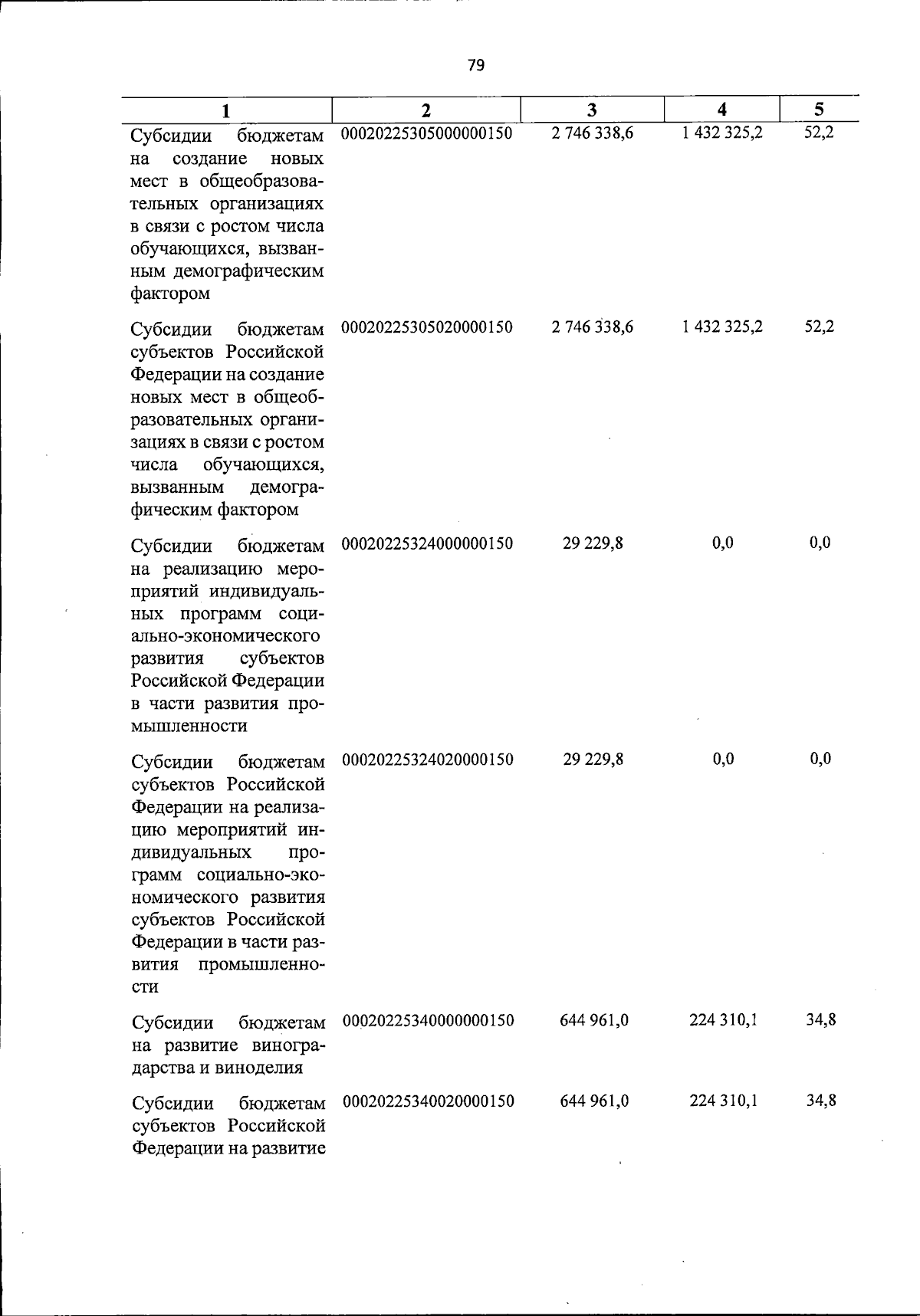 79

| 1 | 2 | 3 | 4 | 5 |
|---|---|---|---|---|
| Субсидии бюджетам на создание новых мест в общеобразовательных организациях в связи с ростом числа обучающихся, вызванным демографическим фактором | 00020225305000000150 | 2 746 338,6 | 1 432 325,2 | 52,2 |
| Субсидии бюджетам субъектов Российской Федерации на создание новых мест в общеобразовательных организациях в связи с ростом числа обучающихся, вызванным демографическим фактором | 00020225305020000150 | 2 746 338,6 | 1 432 325,2 | 52,2 |
| Субсидии бюджетам на реализацию мероприятий индивидуальных программ социально-экономического развития субъектов Российской Федерации в части развития промышленности | 00020225324000000150 | 29 229,8 | 0,0 | 0,0 |
| Субсидии бюджетам субъектов Российской Федерации на реализацию мероприятий индивидуальных программ социально-экономического развития субъектов Российской Федерации в части развития промышленности | 00020225324020000150 | 29 229,8 | 0,0 | 0,0 |
| Субсидии бюджетам на развитие виноградарства и виноделия | 00020225340000000150 | 644 961,0 | 224 310,1 | 34,8 |
| Субсидии бюджетам субъектов Российской Федерации на развитие | 00020225340020000150 | 644 961,0 | 224 310,1 | 34,8 |